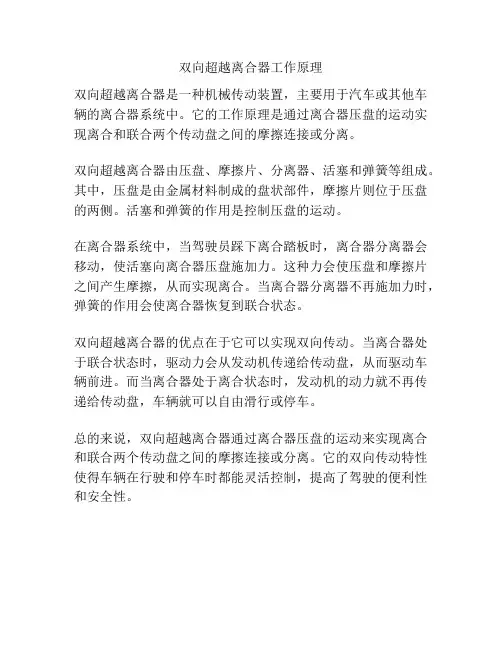 双向超越离合器工作原理

双向超越离合器是一种机械传动装置，主要用于汽车或其他车辆的离合器系统中。它的工作原理是通过离合器压盘的运动实现离合和联合两个传动盘之间的摩擦连接或分离。

双向超越离合器由压盘、摩擦片、分离器、活塞和弹簧等组成。其中，压盘是由金属材料制成的盘状部件，摩擦片则位于压盘的两侧。活塞和弹簧的作用是控制压盘的运动。

在离合器系统中，当驾驶员踩下离合踏板时，离合器分离器会移动，使活塞向离合器压盘施加力。这种力会使压盘和摩擦片之间产生摩擦，从而实现离合。当离合器分离器不再施加力时，弹簧的作用会使离合器恢复到联合状态。

双向超越离合器的优点在于它可以实现双向传动。当离合器处于联合状态时，驱动力会从发动机传递给传动盘，从而驱动车辆前进。而当离合器处于离合状态时，发动机的动力就不再传递给传动盘，车辆就可以自由滑行或停车。

总的来说，双向超越离合器通过离合器压盘的运动来实现离合和联合两个传动盘之间的摩擦连接或分离。它的双向传动特性使得车辆在行驶和停车时都能灵活控制，提高了驾驶的便利性和安全性。